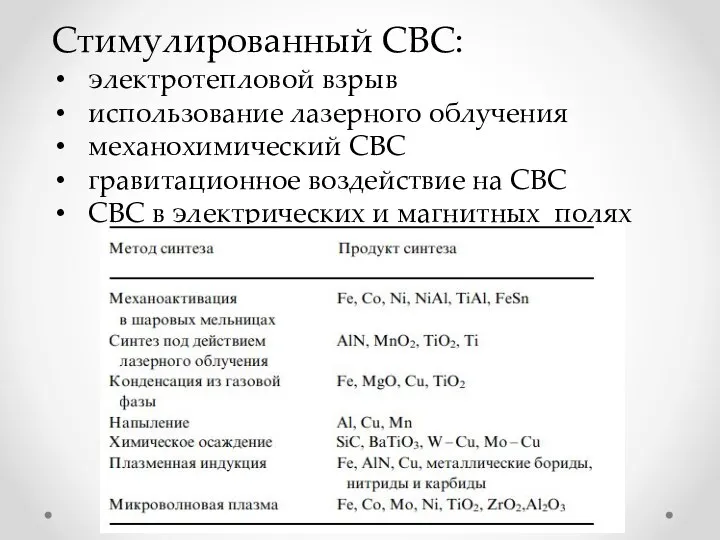 Стимулированный СВС:
• электротепловой взрыв
• использование лазерного облучения
• механохимический СВС
• гравитационное воздействие на СВС
• СВС в электрических и магнитных полях

| Метод синтеза | Продукт синтеза |
|---|---|
| Механоактивация в шаровых мельницах | Fe, Co, Ni, NiAl, TiAl, FeSn |
| Синтез под действием лазерного облучения | AlN, $MnO_2$, $TiO_2$, Ti |
| Конденсация из газовой фазы | Fe, MgO, Cu, $TiO_2$ |
| Напыление | Al, Cu, Mn |
| Химическое осаждение | SiC, $BaTiO_3$, W – Cu, Mo – Cu |
| Плазменная индукция | Fe, AlN, Cu, металлические бориды, нитриды и карбиды |
| Микроволновая плазма | Fe, Co, Mo, Ni, $TiO_2$, $ZrO_2$, $Al_2O_3$ |